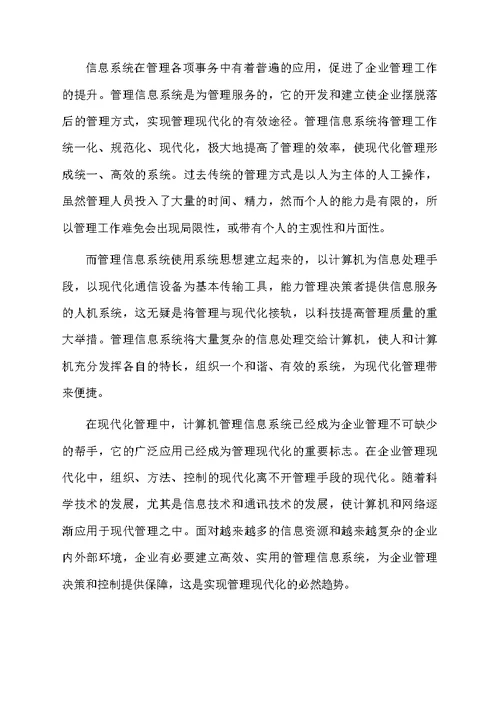 信息系统在管理各项事务中有着普遍的应用，促进了企业管理工作的提升。管理信息系统是为管理服务的，它的开发和建立使企业摆脱落后的管理方式，实现管理现代化的有效途径。管理信息系统将管理工作统一化、规范化、现代化，极大地提高了管理的效率，使现代化管理形成统一、高效的系统。过去传统的管理方式是以人为主体的人工操作，虽然管理人员投入了大量的时间、精力，然而个人的能力是有限的，所以管理工作难免会出现局限性，或带有个人的主观性和片面性。

而管理信息系统使用系统思想建立起来的，以计算机为信息处理手段，以现代化通信设备为基本传输工具，能力管理决策者提供信息服务的人机系统，这无疑是将管理与现代化接轨，以科技提高管理质量的重大举措。管理信息系统将大量复杂的信息处理交给计算机，使人和计算机充分发挥各自的特长，组织一个和谐、有效的系统，为现代化管理带来便捷。

在现代化管理中，计算机管理信息系统已经成为企业管理不可缺少的帮手，它的广泛应用已经成为管理现代化的重要标志。在企业管理现代化中，组织、方法、控制的现代化离不开管理手段的现代化。随着科学技术的发展，尤其是信息技术和通讯技术的发展，使计算机和网络逐渐应用于现代管理之中。面对越来越多的信息资源和越来越复杂的企业内外部环境，企业有必要建立高效、实用的管理信息系统，为企业管理决策和控制提供保障，这是实现管理现代化的必然趋势。